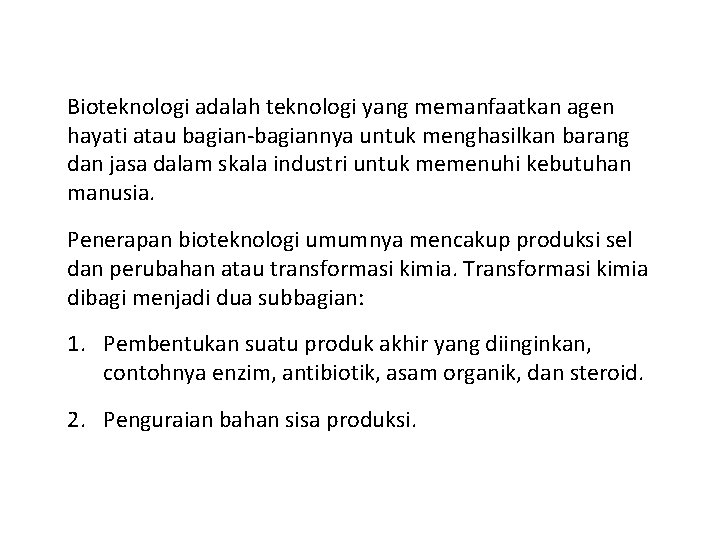 Bioteknologi adalah teknologi yang memanfaatkan agen hayati atau bagian-bagiannya untuk menghasilkan barang dan jasa dalam skala industri untuk memenuhi kebutuhan manusia.

Penerapan bioteknologi umumnya mencakup produksi sel dan perubahan atau transformasi kimia. Transformasi kimia dibagi menjadi dua subbagian:

1. Pembentukan suatu produk akhir yang diinginkan, contohnya enzim, antibiotik, asam organik, dan steroid.

2. Penguraian bahan sisa produksi.